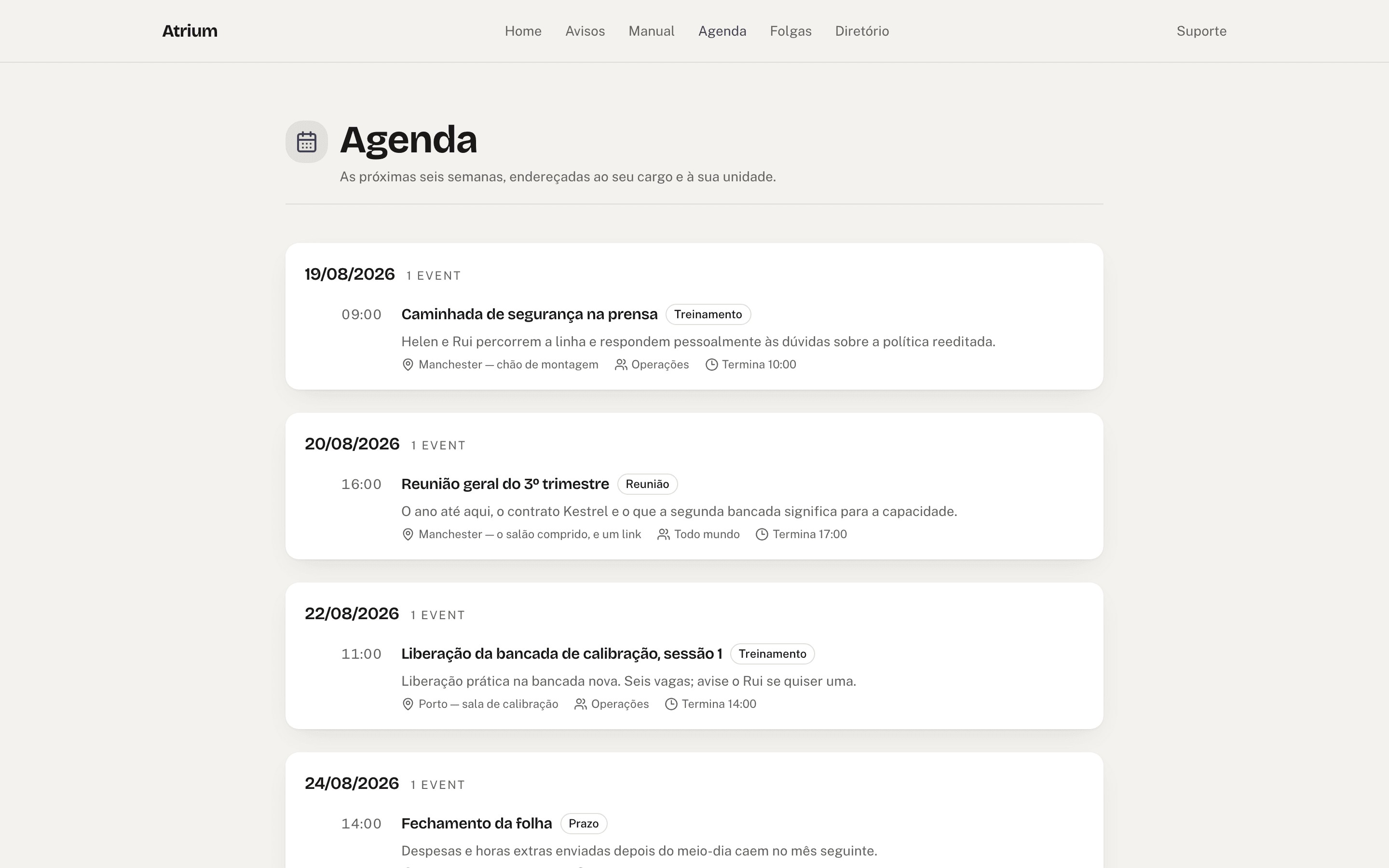 Atrium

Home Avisos Manual Agenda Folgas Diretório

Suporte

Agenda

As próximas seis semanas, endereçadas ao seu cargo e à sua unidade.

19/08/2026 1 EVENT

09:00 Caminhada de segurança na prensa Treinamento

Helen e Rui percorrem a linha e respondem pessoalmente às dúvidas sobre a política reeditada.

Manchester — chão de montagem Operações Termina 10:00

20/08/2026 1 EVENT

16:00 Reunião geral do 3º trimestre Reunião

O ano até aqui, o contrato Kestrel e o que a segunda bancada significa para a capacidade.

Manchester — o salão comprido, e um link Todo mundo Termina 17:00

22/08/2026 1 EVENT

11:00 Liberação da bancada de calibração, sessão 1 Treinamento

Liberação prática na bancada nova. Seis vagas; avise o Rui se quiser uma.

Porto — sala de calibração Operações Termina 14:00

24/08/2026 1 EVENT

14:00 Fechamento da folha Prazo

Despesas e horas extras enviadas depois do meio-dia caem no mês seguinte.